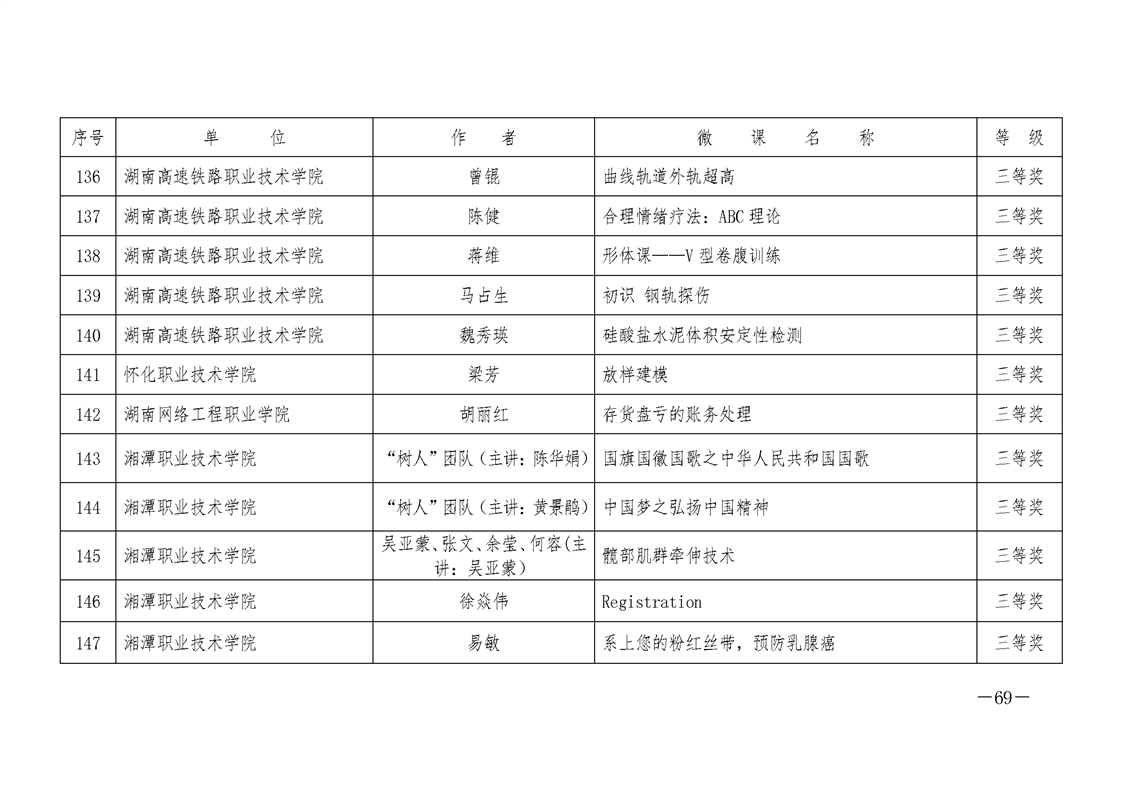 | 序号 | 单　　位 | 作　　者 | 微　课　名　称 | 等　级 |
|---|---|---|---|---|
| 136 | 湖南高速铁路职业技术学院 | 曾锟 | 曲线轨道外轨超高 | 三等奖 |
| 137 | 湖南高速铁路职业技术学院 | 陈健 | 合理情绪疗法：ABC 理论 | 三等奖 |
| 138 | 湖南高速铁路职业技术学院 | 蒋维 | 形体课——V 型卷腹训练 | 三等奖 |
| 139 | 湖南高速铁路职业技术学院 | 马占生 | 初识 钢轨探伤 | 三等奖 |
| 140 | 湖南高速铁路职业技术学院 | 魏秀瑛 | 硅酸盐水泥体积安定性检测 | 三等奖 |
| 141 | 怀化职业技术学院 | 梁芳 | 放样建模 | 三等奖 |
| 142 | 湖南网络工程职业学院 | 胡丽红 | 存货盘亏的账务处理 | 三等奖 |
| 143 | 湘潭职业技术学院 | “树人”团队（主讲：陈华娟） | 国旗国徽国歌之中华人民共和国国歌 | 三等奖 |
| 144 | 湘潭职业技术学院 | “树人”团队（主讲：黄景鹏） | 中国梦之弘扬中国精神 | 三等奖 |
| 145 | 湘潭职业技术学院 | 吴亚蒙、张文、余莹、何容(主讲：吴亚蒙） | 髋部肌群牵伸技术 | 三等奖 |
| 146 | 湘潭职业技术学院 | 徐焱伟 | Registration | 三等奖 |
| 147 | 湘潭职业技术学院 | 易敏 | 系上您的粉红丝带，预防乳腺癌 | 三等奖 |

—69—